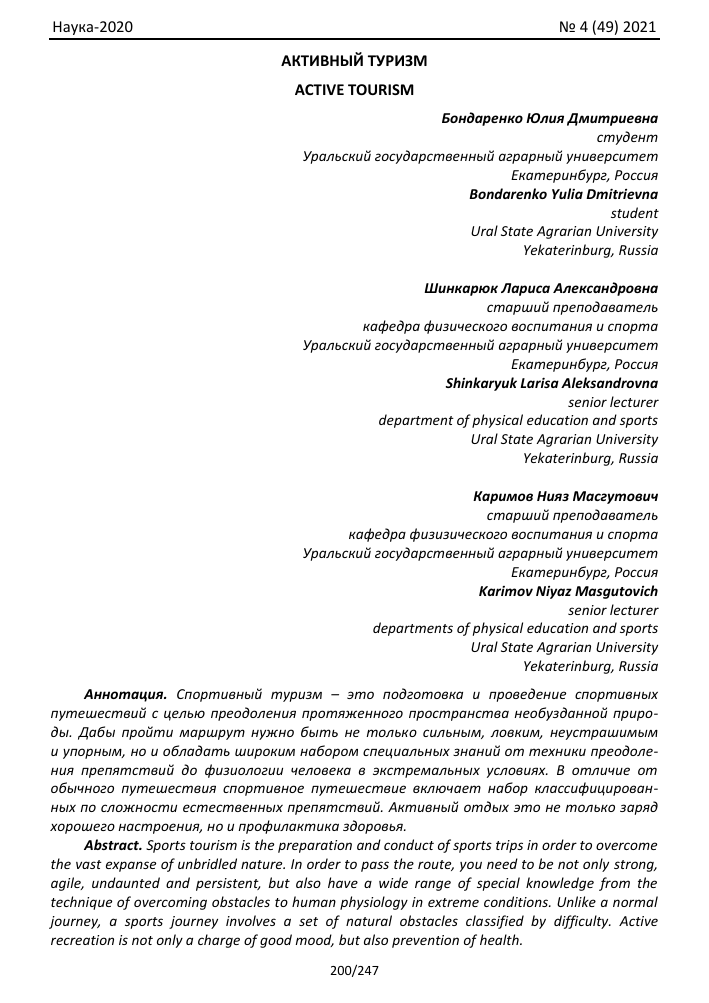 Наука-2020 № 4 (49) 2021

АКТИВНЫЙ ТУРИЗМ

ACTIVE TOURISM

Бондаренко Юлия Дмитриевна
студент
Уральский государственный аграрный университет
Екатеринбург, Россия
Bondarenko Yulia Dmitrievna
student
Ural State Agrarian University
Yekaterinburg, Russia

Шинкарюк Лариса Александровна
старший преподаватель
кафедра физического воспитания и спорта
Уральский государственный аграрный университет
Екатеринбург, Россия
Shinkaryuk Larisa Aleksandrovna
senior lecturer
department of physical education and sports
Ural State Agrarian University
Yekaterinburg, Russia

Каримов Нияз Масгутович
старший преподаватель
кафедра физизического воспитания и спорта
Уральский государственный аграрный университет
Екатеринбург, Россия
Karimov Niyaz Masgutovich
senior lecturer
departments of physical education and sports
Ural State Agrarian University
Yekaterinburg, Russia

Аннотация. Спортивный туризм – это подготовка и проведение спортивных путешествий с целью преодоления протяженного пространства необузданной природы. Дабы пройти маршрут нужно быть не только сильным, ловким, неустрашимым и упорным, но и обладать широким набором специальных знаний от техники преодоления препятствий до физиологии человека в экстремальных условиях. В отличие от обычного путешествия спортивное путешествие включает набор классифицированных по сложности естественных препятствий. Активный отдых это не только заряд хорошего настроения, но и профилактика здоровья.

Abstract. Sports tourism is the preparation and conduct of sports trips in order to overcome the vast expanse of unbridled nature. In order to pass the route, you need to be not only strong, agile, undaunted and persistent, but also have a wide range of special knowledge from the technique of overcoming obstacles to human physiology in extreme conditions. Unlike a normal journey, a sports journey involves a set of natural obstacles classified by difficulty. Active recreation is not only a charge of good mood, but also prevention of health.

200/247